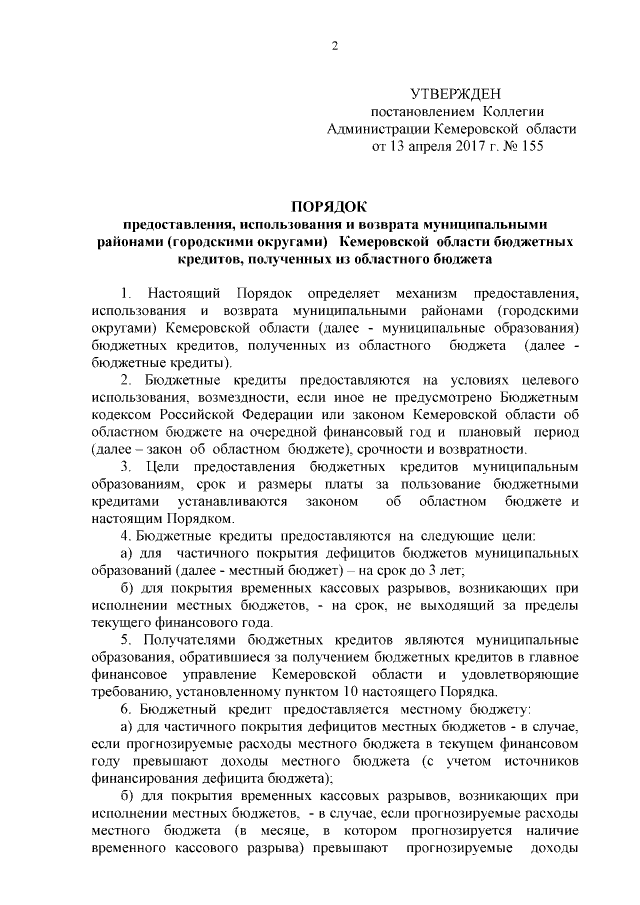 2

УТВЕРЖДЕН
постановлением Коллегии
Администрации Кемеровской области
от 13 апреля 2017 г. № 155

ПОРЯДОК
предоставления, использования и возврата муниципальными районами (городскими округами) Кемеровской области бюджетных кредитов, полученных из областного бюджета

1. Настоящий Порядок определяет механизм предоставления, использования и возврата муниципальными районами (городскими округами) Кемеровской области (далее - муниципальные образования) бюджетных кредитов, полученных из областного бюджета (далее - бюджетные кредиты).

2. Бюджетные кредиты предоставляются на условиях целевого использования, возмездности, если иное не предусмотрено Бюджетным кодексом Российской Федерации или законом Кемеровской области об областном бюджете на очередной финансовый год и плановый период (далее – закон об областном бюджете), срочности и возвратности.

3. Цели предоставления бюджетных кредитов муниципальным образованиям, срок и размеры платы за пользование бюджетными кредитами устанавливаются законом об областном бюджете и настоящим Порядком.

4. Бюджетные кредиты предоставляются на следующие цели:

а) для частичного покрытия дефицитов бюджетов муниципальных образований (далее - местный бюджет) – на срок до 3 лет;

б) для покрытия временных кассовых разрывов, возникающих при исполнении местных бюджетов, - на срок, не выходящий за пределы текущего финансового года.

5. Получателями бюджетных кредитов являются муниципальные образования, обратившиеся за получением бюджетных кредитов в главное финансовое управление Кемеровской области и удовлетворяющие требованию, установленному пунктом 10 настоящего Порядка.

6. Бюджетный кредит предоставляется местному бюджету:

а) для частичного покрытия дефицитов местных бюджетов - в случае, если прогнозируемые расходы местного бюджета в текущем финансовом году превышают доходы местного бюджета (с учетом источников финансирования дефицита бюджета);

б) для покрытия временных кассовых разрывов, возникающих при исполнении местных бюджетов, - в случае, если прогнозируемые расходы местного бюджета (в месяце, в котором прогнозируется наличие временного кассового разрыва) превышают прогнозируемые доходы